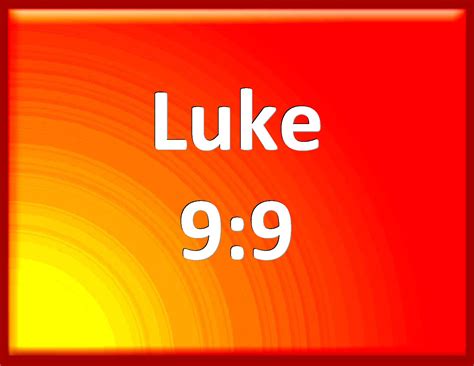 Luke
9:9